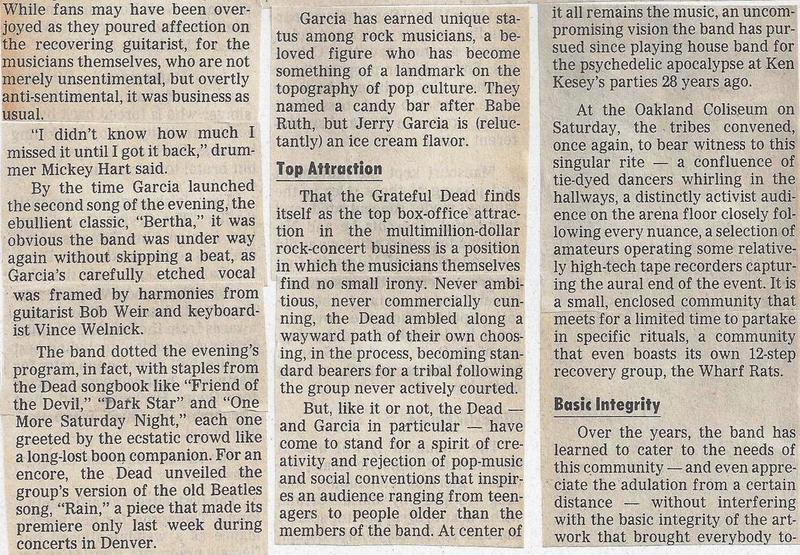 While fans may have been overjoyed as they poured affection on the recovering guitarist, for the musicians themselves, who are not merely unsentimental, but overtly anti-sentimental, it was business as usual.

"I didn't know how much I missed it until I got it back," drummer Mickey Hart said.

By the time Garcia launched the second song of the evening, the ebullient classic, "Bertha," it was obvious the band was under way again without skipping a beat, as Garcia's carefully etched vocal was framed by harmonies from guitarist Bob Weir and keyboardist Vince Welnick.

The band dotted the evening's program, in fact, with staples from the Dead songbook like "Friend of the Devil," "Dark Star" and "One More Saturday Night," each one greeted by the ecstatic crowd like a long-lost boon companion. For an encore, the Dead unveiled the group's version of the old Beatles song, "Rain," a piece that made its premiere only last week during concerts in Denver.

Garcia has earned unique status among rock musicians, a beloved figure who has become something of a landmark on the topography of pop culture. They named a candy bar after Babe Ruth, but Jerry Garcia is (reluctantly) an ice cream flavor.

Top Attraction

That the Grateful Dead finds itself as the top box-office attraction in the multimillion-dollar rock-concert business is a position in which the musicians themselves find no small irony. Never ambitious, never commercially cunning, the Dead ambled along a wayward path of their own choosing, in the process, becoming standard bearers for a tribal following the group never actively courted.

But, like it or not, the Dead — and Garcia in particular — have come to stand for a spirit of creativity and rejection of pop-music and social conventions that inspires an audience ranging from teenagers to people older than the members of the band. At center of it all remains the music, an uncompromising vision the band has pursued since playing house band for the psychedelic apocalypse at Ken Kesey's parties 28 years ago.

At the Oakland Coliseum on Saturday, the tribes convened, once again, to bear witness to this singular rite — a confluence of tie-dyed dancers whirling in the hallways, a distinctly activist audience on the arena floor closely following every nuance, a selection of amateurs operating some relatively high-tech tape recorders capturing the aural end of the event. It is a small, enclosed community that meets for a limited time to partake in specific rituals, a community that even boasts its own 12-step recovery group, the Wharf Rats.

Basic Integrity

Over the years, the band has learned to cater to the needs of this community — and even appreciate the adulation from a certain distance — without interfering with the basic integrity of the artwork that brought everybody to-